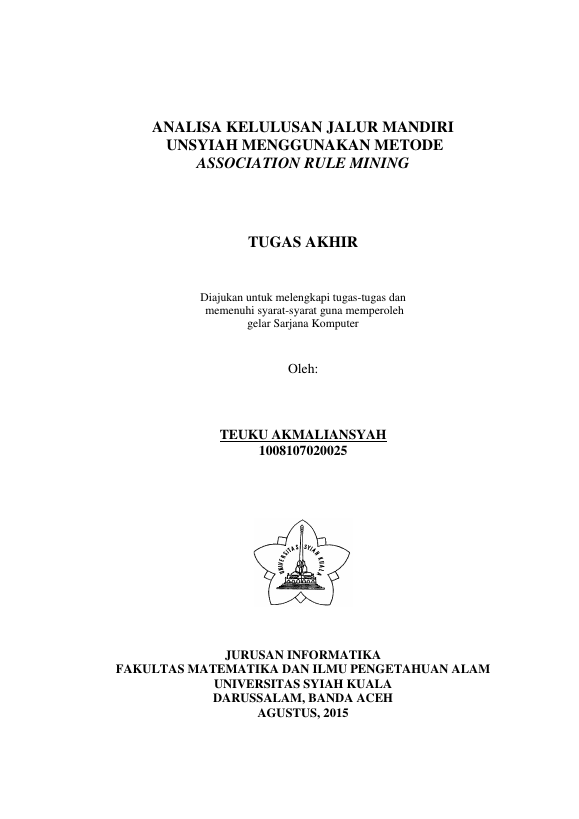 ANALISA KELULUSAN JALUR MANDIRI UNSYIAH MENGGUNAKAN METODE ASSOCIATION RULE MINING

TUGAS AKHIR

Diajukan untuk melengkapi tugas-tugas dan memenuhi syarat-syarat guna memperoleh gelar Sarjana Komputer

Oleh:

TEUKU AKMALIANSYAH
1008107020025

UNIVERSITAS SYIAH KUALA

JURUSAN INFORMATIKA
FAKULTAS MATEMATIKA DAN ILMU PENGETAHUAN ALAM
UNIVERSITAS SYIAH KUALA
DARUSSALAM, BANDA ACEH
AGUSTUS, 2015